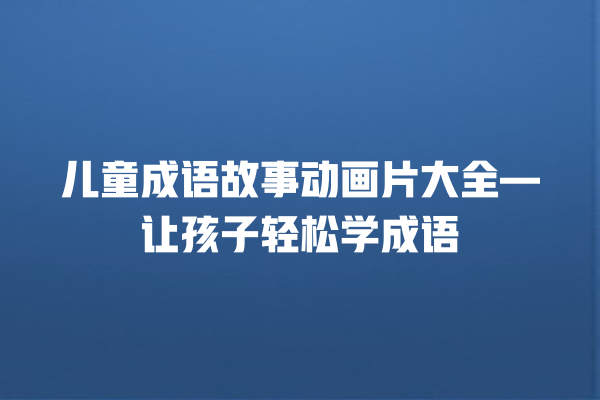 儿童成语故事动画片大全—让孩子轻松学成语